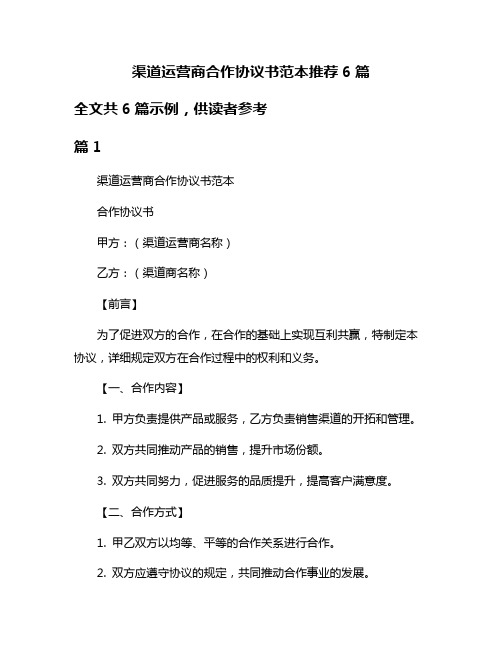 渠道运营商合作协议书范本推荐 6 篇

全文共 6 篇示例，供读者参考

篇 1

渠道运营商合作协议书范本

合作协议书

甲方：（渠道运营商名称）

乙方：（渠道商名称）

【前言】

为了促进双方的合作，在合作的基础上实现互利共赢，特制定本协议，详细规定双方在合作过程中的权利和义务。

【一、合作内容】

1. 甲方负责提供产品或服务，乙方负责销售渠道的开拓和管理。

2. 双方共同推动产品的销售，提升市场份额。

3. 双方共同努力，促进服务的品质提升，提高客户满意度。

【二、合作方式】

1. 甲乙双方以均等、平等的合作关系进行合作。

2. 双方应遵守协议的规定，共同推动合作事业的发展。